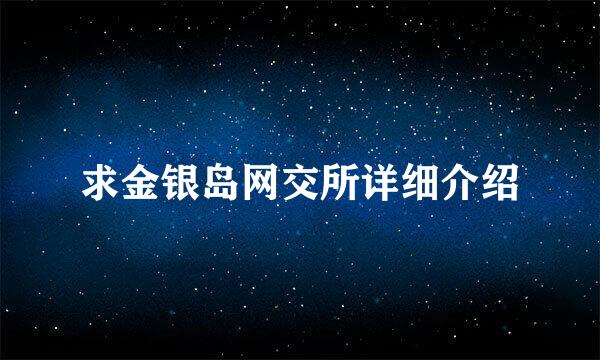 求金银岛网交所详细介绍